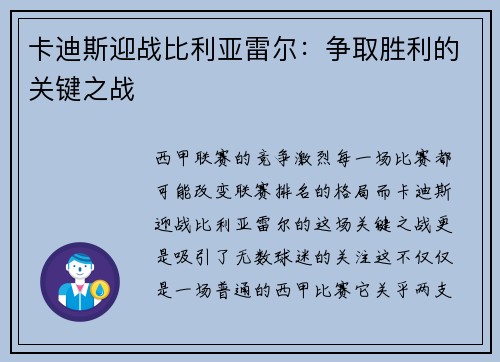 卡迪斯迎战比利亚雷尔：争取胜利的关键之战

西甲联赛的竞争激烈每一场比赛都可能改变联赛排名的格局而卡迪斯迎战比利亚雷尔的这场关键之战更是吸引了无数球迷的关注这不仅仅是一场普通的西甲比赛它关乎两支